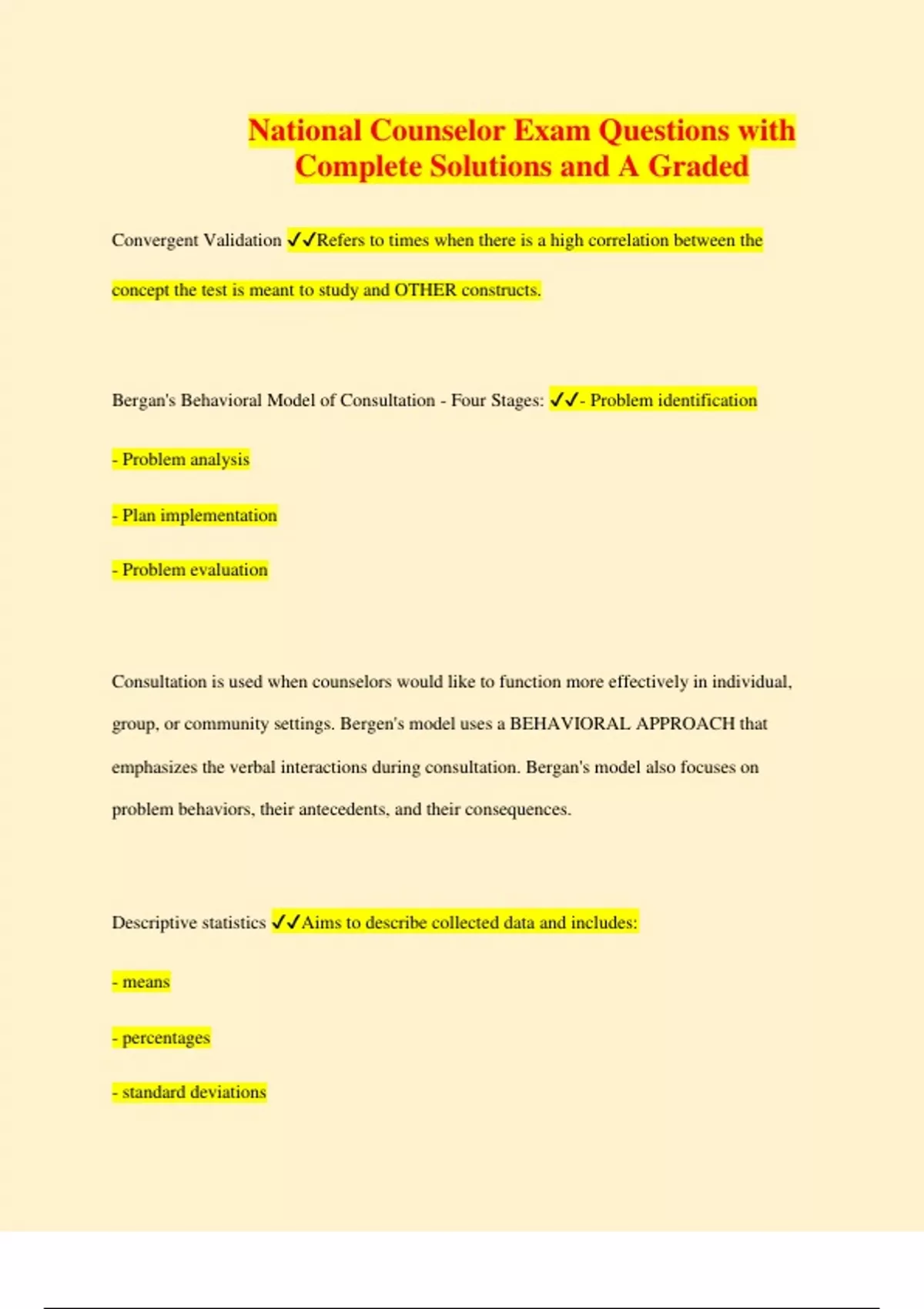 National Counselor Exam Questions with Complete Solutions and A Graded

Convergent Validation ✓✓Refers to times when there is a high correlation between the concept the test is meant to study and OTHER constructs.

Bergan's Behavioral Model of Consultation - Four Stages: ✓✓- Problem identification

- Problem analysis

- Plan implementation

- Problem evaluation

Consultation is used when counselors would like to function more effectively in individual, group, or community settings. Bergen's model uses a BEHAVIORAL APPROACH that emphasizes the verbal interactions during consultation. Bergan's model also focuses on problem behaviors, their antecedents, and their consequences.

Descriptive statistics ✓✓Aims to describe collected data and includes:

- means

- percentages

- standard deviations